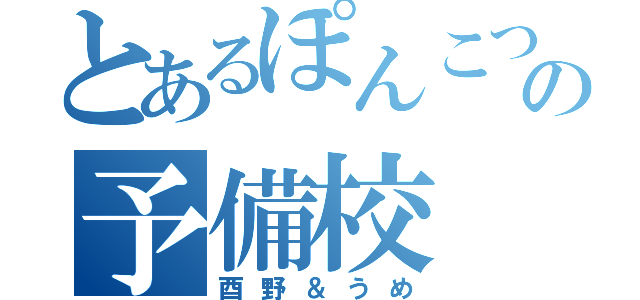 とあるぽんこつの
予備校
酉野＆うめ